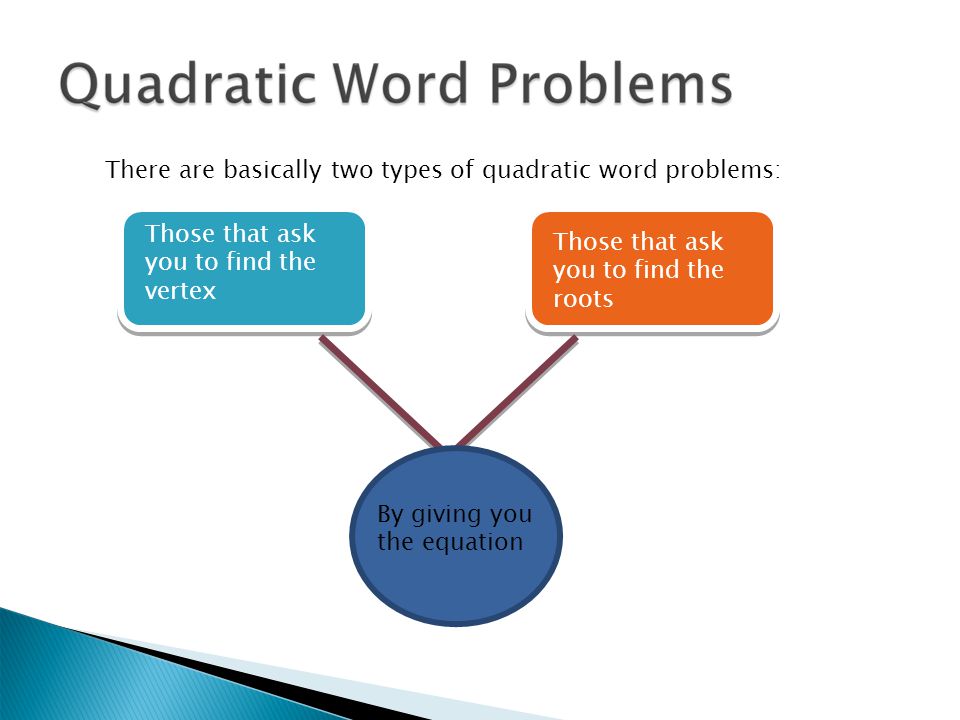 Quadratic Word Problems

There are basically two types of quadratic word problems:

Those that ask you to find the vertex

Those that ask you to find the roots

By giving you the equation